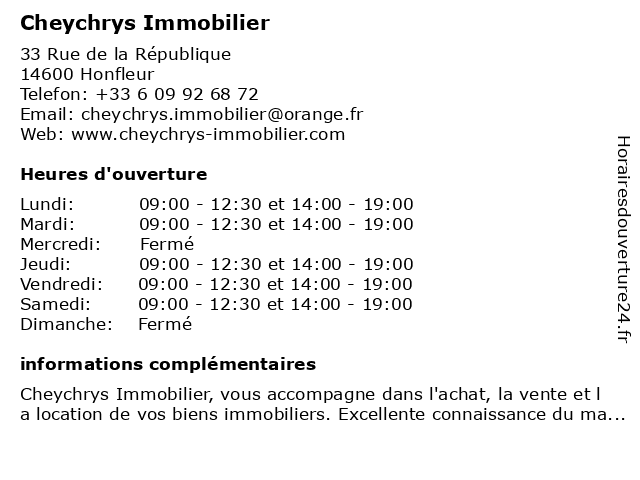 Cheychrys Immobilier

33 Rue de la République
14600 Honfleur
Telefon: +33 6 09 92 68 72
Email: cheychrys.immobilier@orange.fr
Web: www.cheychrys-immobilier.com

Heures d'ouverture

| | |
|---|---|
| Lundi: | 09:00 - 12:30 et 14:00 - 19:00 |
| Mardi: | 09:00 - 12:30 et 14:00 - 19:00 |
| Mercredi: | Fermé |
| Jeudi: | 09:00 - 12:30 et 14:00 - 19:00 |
| Vendredi: | 09:00 - 12:30 et 14:00 - 19:00 |
| Samedi: | 09:00 - 12:30 et 14:00 - 19:00 |
| Dimanche: | Fermé |

informations complémentaires

Cheychrys Immobilier, vous accompagne dans l'achat, la vente et l a location de vos biens immobiliers. Excellente connaissance du ma...

Horairesdouverture24.fr